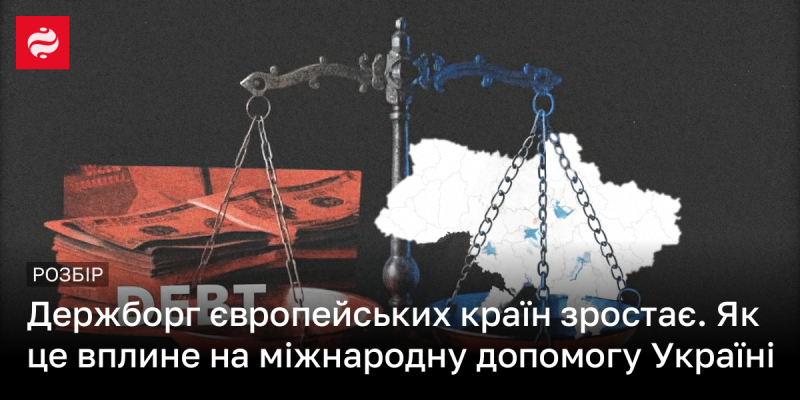 РОЗБІР

DEBT

Держборг європейських країн зростає. Як це вплине на міжнародну допомогу Україні